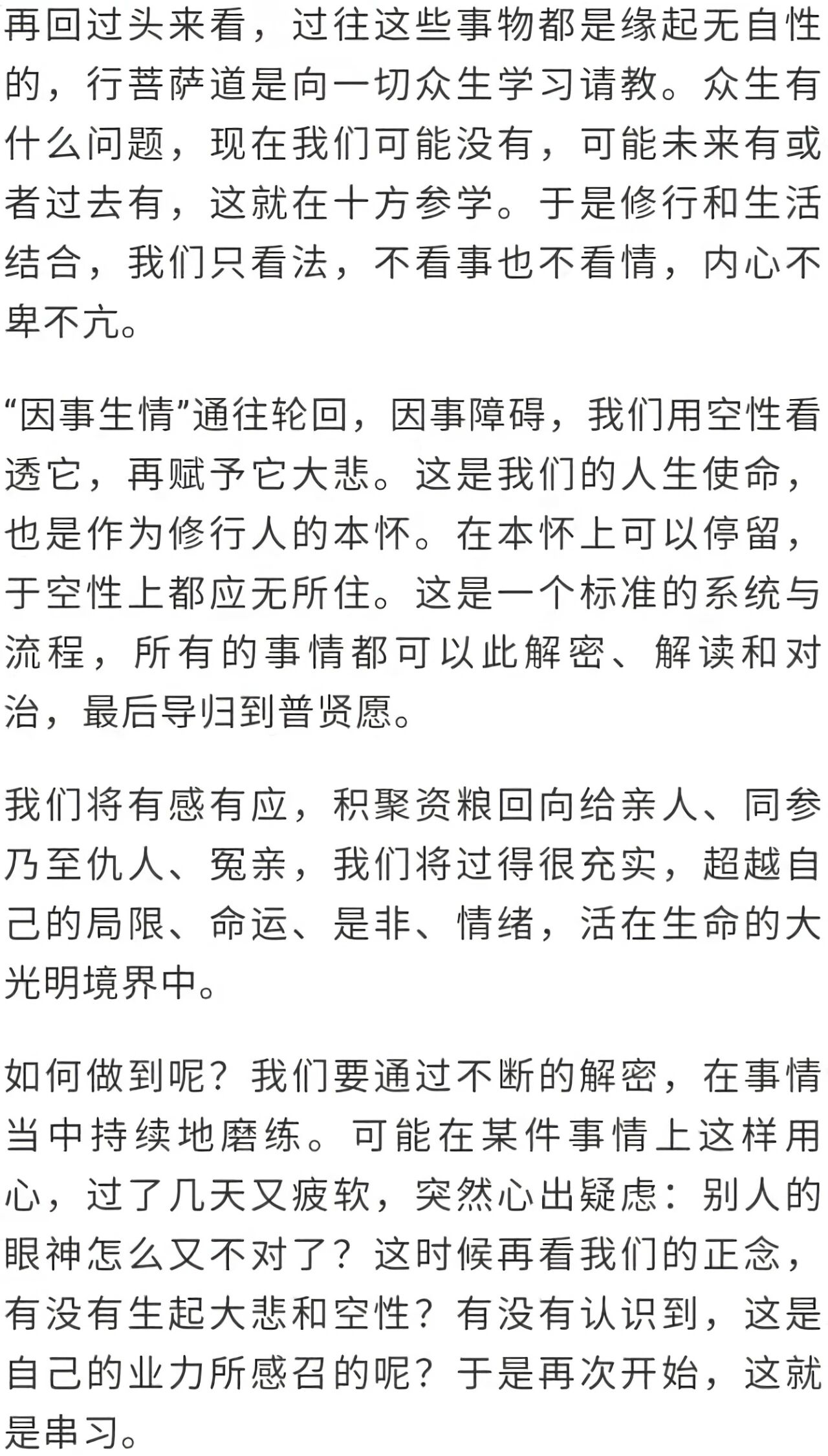 再回过头来看，过往这些事物都是缘起无自性的，行菩萨道是向一切众生学习请教。众生有什么问题，现在我们可能没有，可能未来有或者过去有，这就在十方参学。于是修行和生活结合，我们只看法，不看事也不看情，内心不卑不亢。

“因事生情”通往轮回，因事障碍，我们用空性看透它，再赋予它大悲。这是我们的人生使命，也是作为修行人的本怀。在本怀上可以停留，于空性上都应无所住。这是一个标准的系统与流程，所有的事情都可以此解密、解读和对治，最后导归到普贤愿。

我们将有感有应，积聚资粮回向给亲人、同参乃至仇人、冤亲，我们将过得很充实，超越自己的局限、命运、是非、情绪，活在生命的大光明境界中。

如何做到呢？我们要通过不断的解密，在事情当中持续地磨练。可能在某件事情上这样用心，过了几天又疲软，突然心出疑虑：别人的眼神怎么又不对了？这时候再看我们的正念，有没有生起大悲和空性？有没有认识到，这是自己的业力所感召的呢？于是再次开始，这就是串习。